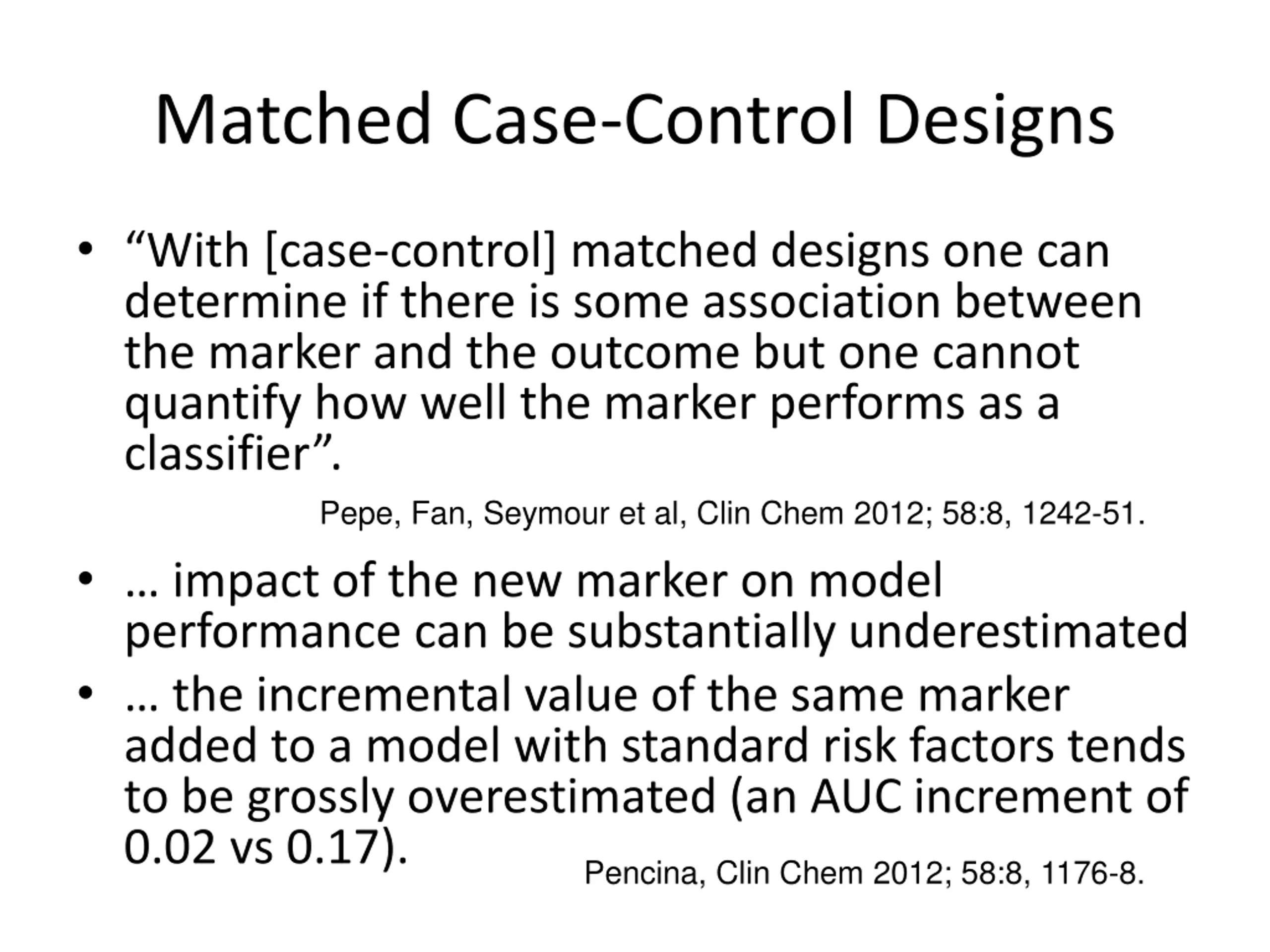 Matched Case-Control Designs

• “With [case-control] matched designs one can determine if there is some association between the marker and the outcome but one cannot quantify how well the marker performs as a classifier”.

Pepe, Fan, Seymour et al, Clin Chem 2012; 58:8, 1242-51.

• … impact of the new marker on model performance can be substantially underestimated

• … the incremental value of the same marker added to a model with standard risk factors tends to be grossly overestimated (an AUC increment of 0.02 vs 0.17).

Pencina, Clin Chem 2012; 58:8, 1176-8.